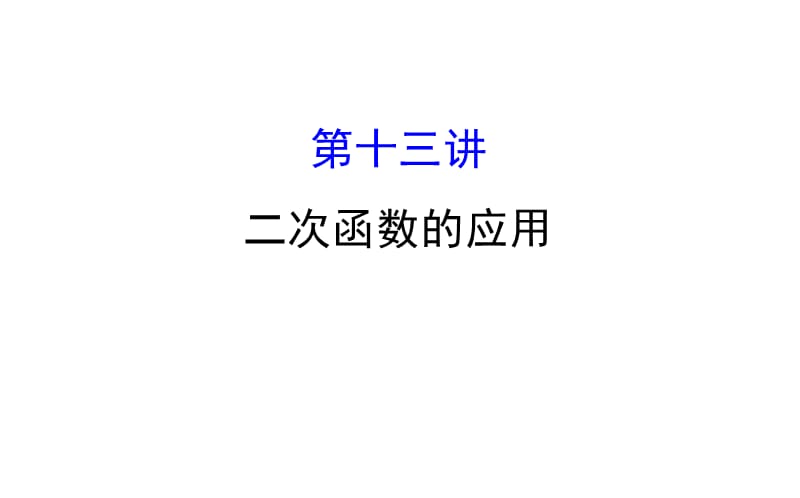 第十三讲

二次函数的应用